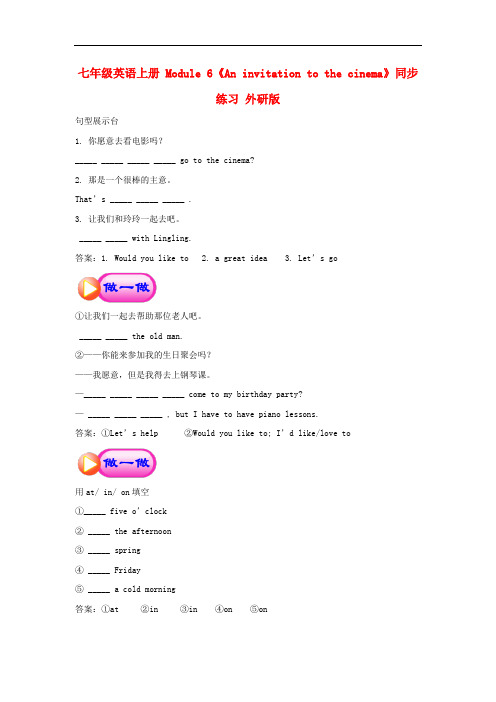 七年级英语上册 Module 6《An invitation to the cinema》同步练习 外研版

句型展示台

1. 你愿意去看电影吗？

_____ _____ _____ _____ go to the cinema?

2. 那是一个很棒的主意。

That's _____ _____ _____ .

3. 让我们和玲玲一起去吧。

_____ _____ with Lingling.

答案：1. Would you like to 2. a great idea 3. Let's go

做一做

①让我们一起去帮助那位老人吧。

_____ _____ the old man.

②——你能来参加我的生日聚会吗？

——我愿意，但是我得去上钢琴课。

—_____ _____ _____ _____ come to my birthday party?

— _____ _____ _____ , but I have to have piano lessons.

答案：①Let's help ②Would you like to; I'd like/love to

做一做

用at/ in/ on填空

①_____ five o'clock

② _____ the afternoon

③ _____ spring

④ _____ Friday

⑤ _____ a cold morning

答案：①at ②in ③in ④on ⑤on